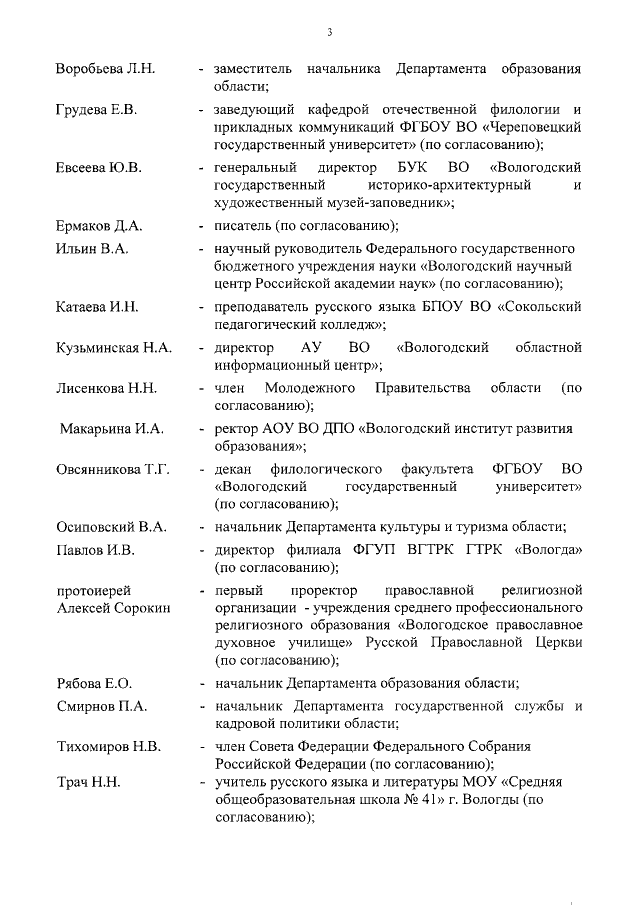 3

Воробьева Л.Н. - заместитель начальника Департамента образования области;

Грудева Е.В. - заведующий кафедрой отечественной филологии и прикладных коммуникаций ФГБОУ ВО «Череповецкий государственный университет» (по согласованию);

Евсеева Ю.В. - генеральный директор БУК ВО «Вологодский государственный историко-архитектурный и художественный музей-заповедник»;

Ермаков Д.А. - писатель (по согласованию);

Ильин В.А. - научный руководитель Федерального государственного бюджетного учреждения науки «Вологодский научный центр Российской академии наук» (по согласованию);

Катаева И.Н. - преподаватель русского языка БПОУ ВО «Сокольский педагогический колледж»;

Кузьминская Н.А. - директор АУ ВО «Вологодский областной информационный центр»;

Лисенкова Н.Н. - член Молодежного Правительства области (по согласованию);

Макарьина И.А. - ректор АОУ ВО ДПО «Вологодский институт развития образования»;

Овсянникова Т.Г. - декан филологического факультета ФГБОУ ВО «Вологодский государственный университет» (по согласованию);

Осиповский В.А. - начальник Департамента культуры и туризма области;

Павлов И.В. - директор филиала ФГУП ВГТРК ГТРК «Вологда» (по согласованию);

протоиерей Алексей Сорокин - первый проректор православной религиозной организации - учреждения среднего профессионального религиозного образования «Вологодское православное духовное училище» Русской Православной Церкви (по согласованию);

Рябова Е.О. - начальник Департамента образования области;

Смирнов П.А. - начальник Департамента государственной службы и кадровой политики области;

Тихомиров Н.В. - член Совета Федерации Федерального Собрания Российской Федерации (по согласованию);

Трач Н.Н. - учитель русского языка и литературы МОУ «Средняя общеобразовательная школа № 41» г. Вологды (по согласованию);